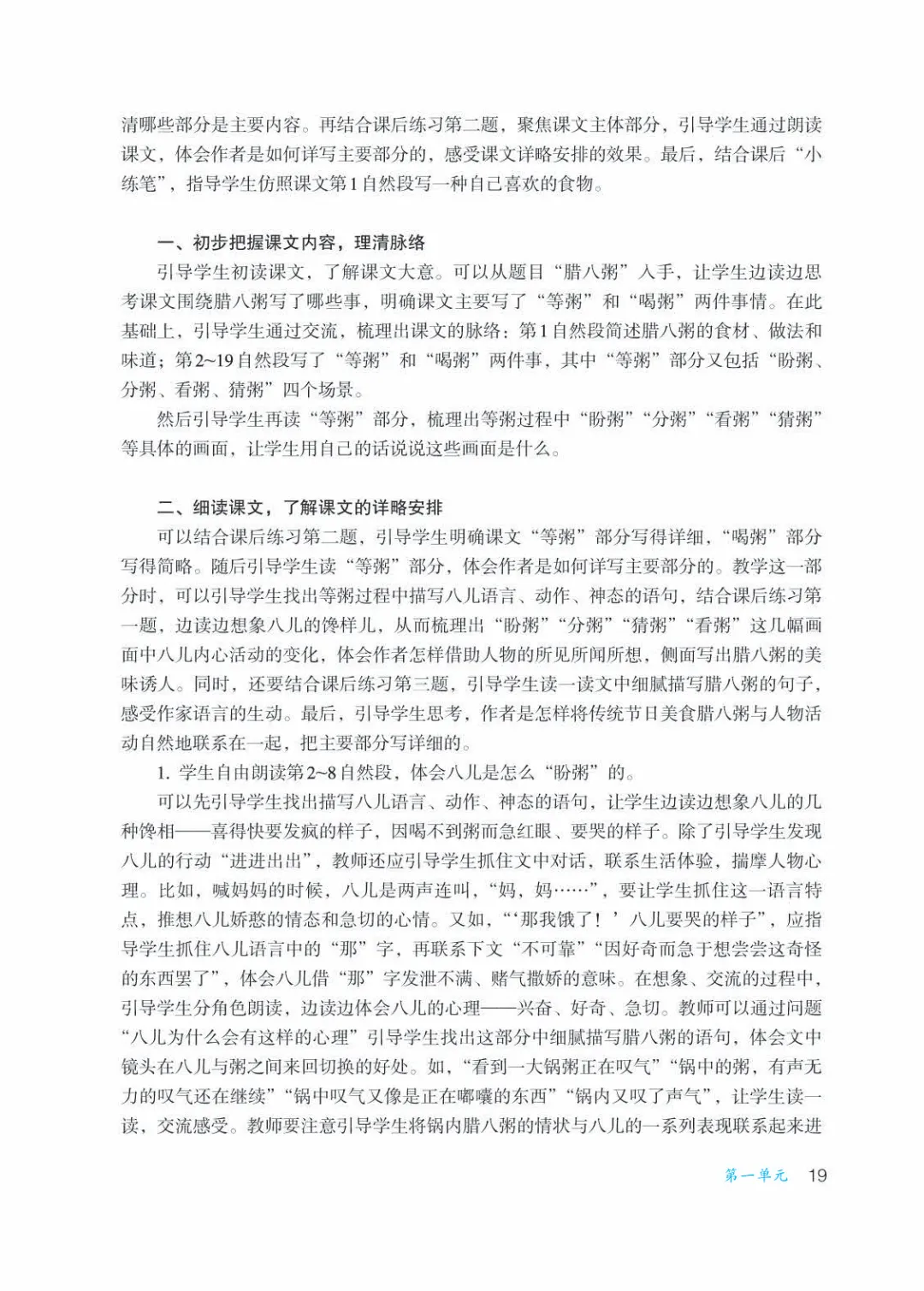 清哪些部分是主要内容。再结合课后练习第二题，聚焦课文主体部分，引导学生通过朗读课文，体会作者是如何详写主要部分的，感受课文详略安排的效果。最后，结合课后“小练笔”，指导学生仿照课文第1自然段写一种自己喜欢的食物。

一、初步把握课文内容，理清脉络

引导学生初读课文，了解课文大意。可以从题目“腊八粥”入手，让学生边读边思考课文围绕腊八粥写了哪些事，明确课文主要写了“等粥”和“喝粥”两件事情。在此基础上，引导学生通过交流，梳理出课文的脉络：第1自然段简述腊八粥的食材、做法和味道；第2~19自然段写了“等粥”和“喝粥”两件事，其中“等粥”部分又包括“盼粥、分粥、看粥、猜粥”四个场景。

然后引导学生再读“等粥”部分，梳理出等粥过程中“盼粥”“分粥”“看粥”“猜粥”等具体的画面，让学生用自己的话说说这些画面是什么。

二、细读课文，了解课文的详略安排

可以结合课后练习第二题，引导学生明确课文“等粥”部分写得详细，“喝粥”部分写得简略。随后引导学生读“等粥”部分，体会作者是如何详写主要部分的。教学这一部分时，可以引导学生找出等粥过程中描写八儿语言、动作、神态的语句，结合课后练习第一题，边读边想象八儿的馋样儿，从而梳理出“盼粥”“分粥”“猜粥”“看粥”这几幅画面中八儿内心活动的变化，体会作者怎样借助人物的所见所闻所想，侧面写出腊八粥的美味诱人。同时，还要结合课后练习第三题，引导学生读一读文中细腻描写腊八粥的句子，感受作家语言的生动。最后，引导学生思考，作者是怎样将传统节日美食腊八粥与人物活动自然地联系在一起，把主要部分写详细的。

1. 学生自由朗读第2~8自然段，体会八儿是怎么“盼粥”的。

可以先引导学生找出描写八儿语言、动作、神态的语句，让学生边读边想象八儿的几种馋相——喜得快要发疯的样子，因喝不到粥而急红眼、要哭的样子。除了引导学生发现八儿的行动“进进出出”，教师还应引导学生抓住文中对话，联系生活体验，揣摩人物心理。比如，喊妈妈的时候，八儿是两声连叫，“妈，妈……”，要让学生抓住这一语言特点，推想八儿娇憨的情态和急切的心情。又如，“‘那我饿了！’八儿要哭的样子”，应指导学生抓住八儿语言中的“那”字，再联系下文“不可靠”“因好奇而急于想尝尝这奇怪的东西罢了”，体会八儿借“那”字发泄不满、赌气撒娇的意味。在想象、交流的过程中，引导学生分角色朗读，边读边体会八儿的心理——兴奋、好奇、急切。教师可以通过问题“八儿为什么会有这样的心理”引导学生找出这部分中细腻描写腊八粥的语句，体会文中镜头在八儿与粥之间来回切换的好处。如，“看到一大锅粥正在叹气”“锅中的粥，有声无力的叹气还在继续”“锅中叹气又像是正在嘟囔的东西”“锅内又叹了声气”，让学生读一读，交流感受。教师要注意引导学生将锅内腊八粥的情状与八儿的一系列表现联系起来进

第一单元 19